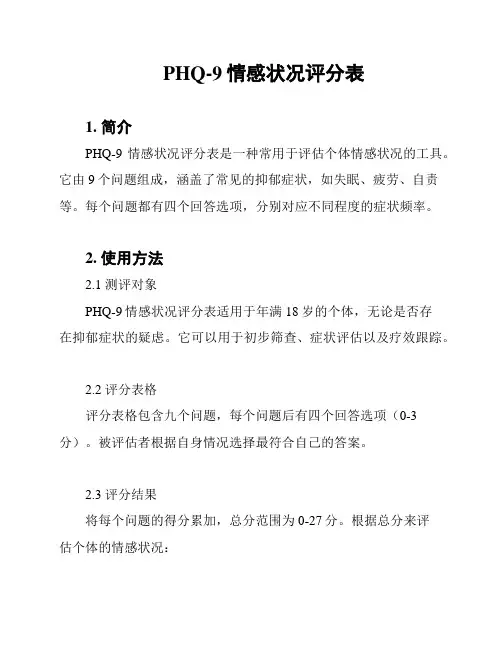 PHQ-9 情感状况评分表

1. 简介

PHQ-9 情感状况评分表是一种常用于评估个体情感状况的工具。它由 9 个问题组成，涵盖了常见的抑郁症状，如失眠、疲劳、自责等。每个问题都有四个回答选项，分别对应不同程度的症状频率。

2. 使用方法

2.1 测评对象

PHQ-9 情感状况评分表适用于年满 18 岁的个体，无论是否存在抑郁症状的疑虑。它可以用于初步筛查、症状评估以及疗效跟踪。

2.2 评分表格

评分表格包含九个问题，每个问题后有四个回答选项（0-3 分）。被评估者根据自身情况选择最符合自己的答案。

2.3 评分结果

将每个问题的得分累加，总分范围为 0-27 分。根据总分来评估个体的情感状况：